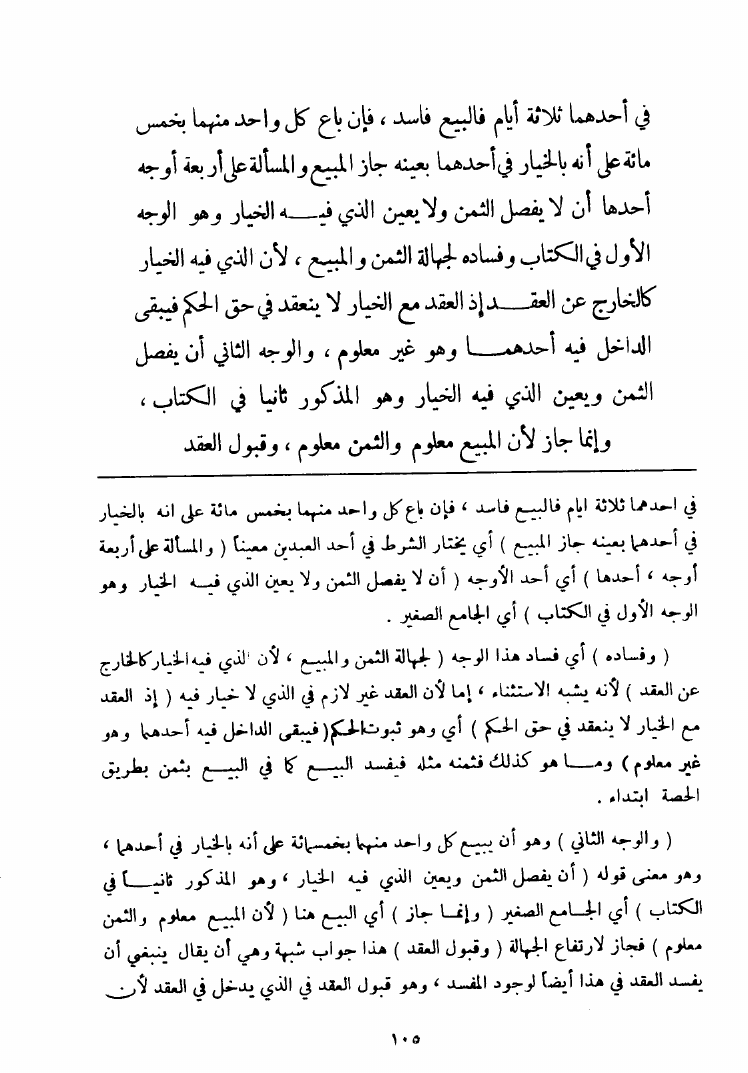 في أحدهما ثلاثة أيام فالبيع فاسد ، فإن باع كل واحد منهما بخمس مائة على أنه بالخيار في أحدهما بعينه جاز المبيع والمسألة على أربعة أوجه أحدها أن لا يفصل الثمن ولا يعين الذي فيه الخيار وهو الوجه الأول في الكتاب وفساده لجهالة الثمن والمبيع ، لأن الذي فيه الخيار كالخارج عن العقد إذ العقد مع الخيار لا ينعقد في حق الحكم فيبقى الداخل فيه أحدهما وهو غير معلوم ، والوجه الثاني أن يفصل الثمن ويعين الذي فيه الخيار وهو المذكور ثانيا في الكتاب ، وإنما جاز لأن المبيع معلوم والثمن معلوم ، وقبول العقد

في احدهما ثلاثة ايام فالبيع فاسد ، فإن باع كل واحد منهما بخمس مائة على انه بالخيار في أحدهما بعينه جاز المبيع ) أي يختار الشرط في أحد العبدين معيناً ( والمسألة على أربعة أوجه ، أحدها ) أي أحد الأوجه ( أن لا يفصل الثمن ولا يعين الذي فيه الخيار وهو الوجه الأول في الكتاب ) أي الجامع الصغير .

( وفساده ) أي فساد هذا الوجه ( لجهالة الثمن والمبيع ، لأن الذي فيه الخيار كالخارج عن العقد ) لأنه يشبه الاستثناء ، إما لأن العقد غير لازم في الذي لا خيار فيه ( إذ العقد مع الخيار لا ينعقد في حق الحكم ) أي وهو ثبوت الحكم ( فيبقى الداخل فيه أحدهما وهو غير معلوم ) وما هو كذلك فثمنه مثله فيفسد البيع كما في البيع بثمن بطريق الحصة ابتداء .

( والوجه الثاني ) وهو أن يبيع كل واحد منهما بخمسمائة على أنه بالخيار في أحدهما ، وهو معنى قوله ( أن يفصل الثمن ويعين الذي فيه الخيار ، وهو المذكور ثانياً في الكتاب ) أي الجامع الصغير ( وإنما جاز ) أي البيع هنا ( لأن المبيع معلوم والثمن معلوم ) فجاز لارتفاع الجهالة ( وقبول العقد ) هذا جواب شبهة وهي أن يقال ينبغي أن يفسد العقد في هذا أيضاً لوجود المفسد ، وهو قبول العقد في الذي يدخل في العقد لأن

١٠٥